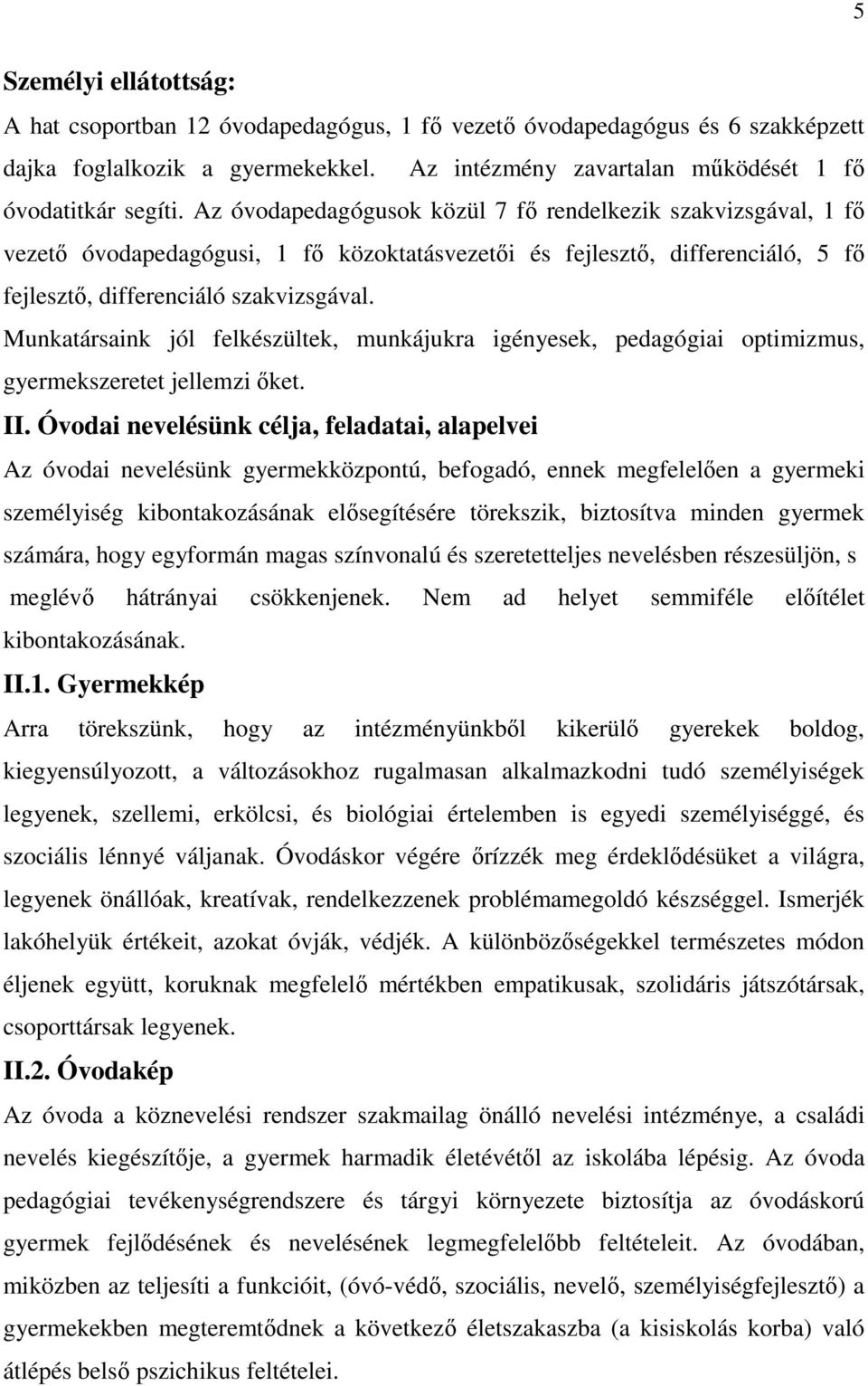 5

Személyi ellátottság:

A hat csoportban 12 óvodapedagógus, 1 fő vezető óvodapedagógus és 6 szakképzett dajka foglalkozik a gyermekekkel. Az intézmény zavartalan működését 1 fő óvodatitkár segíti. Az óvodapedagógusok közül 7 fő rendelkezik szakvizsgával, 1 fő vezető óvodapedagógusi, 1 fő közoktatásvezetői és fejlesztő, differenciáló, 5 fő fejlesztő, differenciáló szakvizsgával.

Munkatársaink jól felkészültek, munkájukra igényesek, pedagógiai optimizmus, gyermekszeretet jellemzi őket.

II. Óvodai nevelésünk célja, feladatai, alapelvei

Az óvodai nevelésünk gyermekközpontú, befogadó, ennek megfelelően a gyermeki személyiség kibontakozásának elősegítésére törekszik, biztosítva minden gyermek számára, hogy egyformán magas színvonalú és szeretetteljes nevelésben részesüljön, s meglévő hátrányai csökkenjenek. Nem ad helyet semmiféle előítélet kibontakozásának.

II.1. Gyermekkép

Arra törekszünk, hogy az intézményünkből kikerülő gyerekek boldog, kiegyensúlyozott, a változásokhoz rugalmasan alkalmazkodni tudó személyiségek legyenek, szellemi, erkölcsi, és biológiai értelemben is egyedi személyiséggé, és szociális lénnyé váljanak. Óvodáskor végére őrízzék meg érdeklődésüket a világra, legyenek önállóak, kreatívak, rendelkezzenek problémamegoldó készséggel. Ismerjék lakóhelyük értékeit, azokat óvják, védjék. A különbözőségekkel természetes módon éljenek együtt, koruknak megfelelő mértékben empatikusak, szolidáris játszótársak, csoporttársak legyenek.

II.2. Óvodakép

Az óvoda a köznevelési rendszer szakmailag önálló nevelési intézménye, a családi nevelés kiegészítője, a gyermek harmadik életévétől az iskolába lépésig. Az óvoda pedagógiai tevékenységrendszere és tárgyi környezete biztosítja az óvodáskorú gyermek fejlődésének és nevelésének legmegfelelőbb feltételeit. Az óvodában, miközben az teljesíti a funkcióit, (óvó-védő, szociális, nevelő, személyiségfejlesztő) a gyermekekben megteremtődnek a következő életszakaszba (a kisiskolás korba) való átlépés belső pszichikus feltételei.